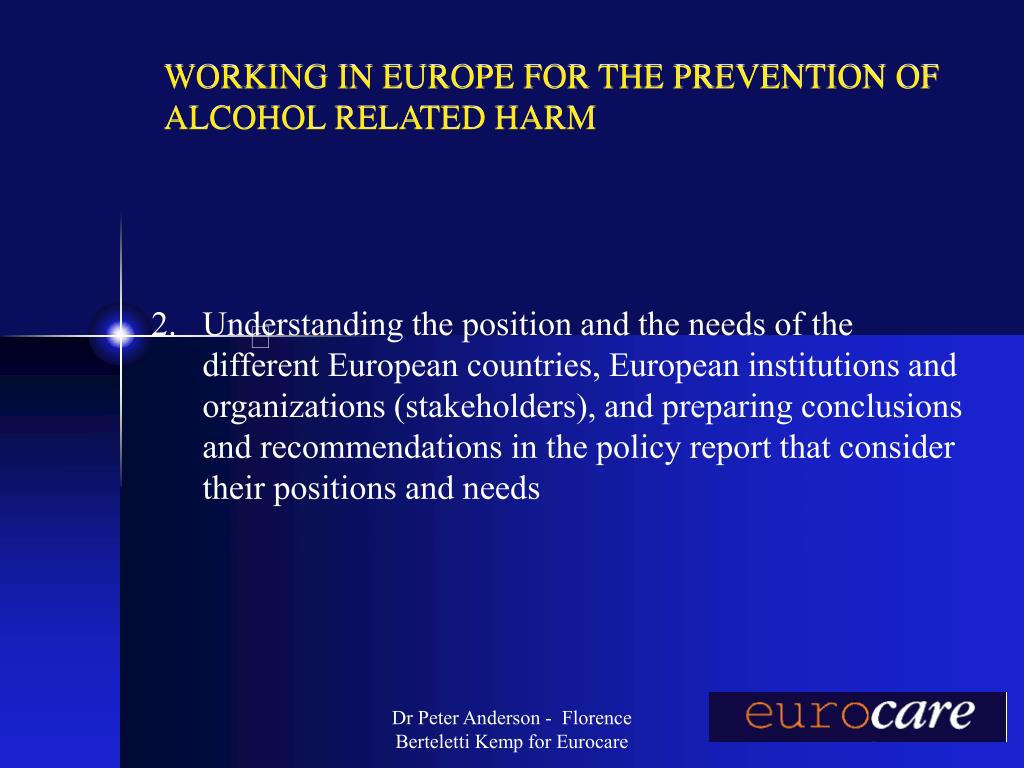 WORKING IN EUROPE FOR THE PREVENTION OF ALCOHOL RELATED HARM

2. Understanding the position and the needs of the different European countries, European institutions and organizations (stakeholders), and preparing conclusions and recommendations in the policy report that consider their positions and needs

Dr Peter Anderson - Florence Berteletti Kemp for Eurocare

eurocare